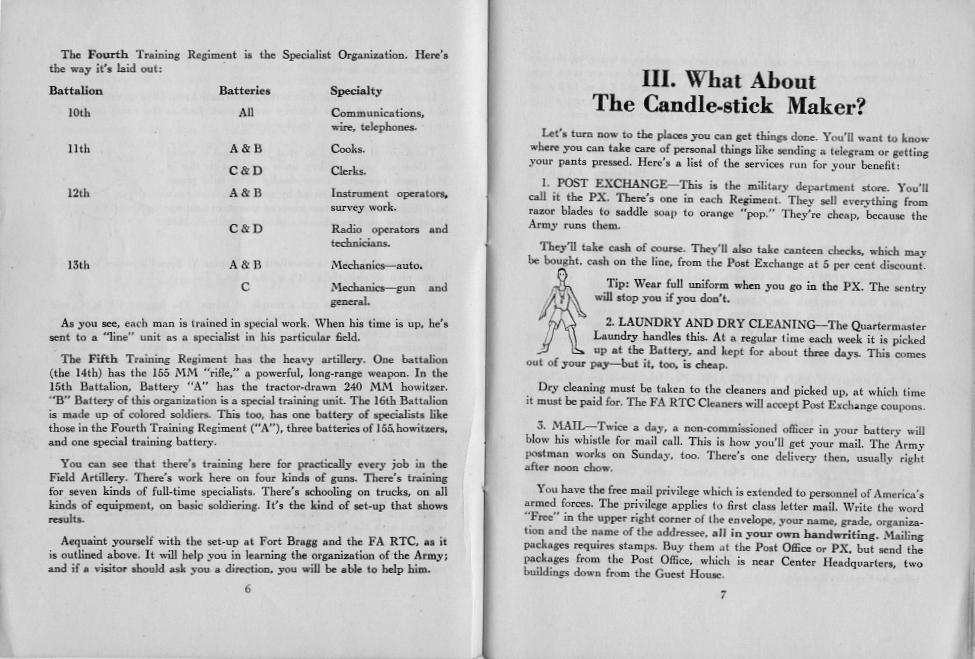 The Fourth Training Regiment is the Specialist Organization. Here's the way it's laid out:

| Battalion | Batteries | Specialty |
|---|---|---|
| 10th | All | Communications, wire, telephones. |
| 11th | A & B | Cooks. |
| | C & D | Clerks. |
| 12th | A & B | Instrument operators, survey work. |
| | C & D | Radio operators and technicians. |
| 13th | A & B | Mechanics—auto. |
| | C | Mechanics—gun and general. |

As you see, each man is trained in special work. When his time is up, he's sent to a "line" unit as a specialist in his particular field.

The Fifth Training Regiment has the heavy artillery. One battalion (the 14th) has the 155 MM "rifle," a powerful, long-range weapon. In the 15th Battalion, Battery "A" has the tractor-drawn 240 MM howitzer. "B" Battery of this organization is a special training unit. The 16th Battalion is made up of colored soldiers. This too, has one battery of specialists like those in the Fourth Training Regiment ("A"), three batteries of 155 howitzers, and one special training battery.

You can see that there's training here for practically every job in the Field Artillery. There's work here on four kinds of guns. There's training for seven kinds of full-time specialists. There's schooling on trucks, on all kinds of equipment, on basic soldiering. It's the kind of set-up that shows results.

Acquaint yourself with the set-up at Fort Bragg and the FA RTC, as it is outlined above. It will help you in learning the organization of the Army; and if a visitor should ask you a direction, you will be able to help him.

6

III. What About The Candle-stick Maker?

Let's turn now to the places you can get things done. You'll want to know where you can take care of personal things like sending a telegram or getting your pants pressed. Here's a list of the services run for your benefit:

1. POST EXCHANGE—This is the military department store. You'll call it the PX. There's one in each Regiment. They sell everything from razor blades to saddle soap to orange "pop." They're cheap, because the Army runs them.

They'll take cash of course. They'll also take canteen checks, which may be bought, cash on the line, from the Post Exchange at 5 per cent discount.

Tip: Wear full uniform when you go in the PX. The sentry will stop you if you don't.

2. LAUNDRY AND DRY CLEANING—The Quartermaster Laundry handles this. At a regular time each week it is picked up at the Battery, and kept for about three days. This comes out of your pay—but it, too, is cheap.

Dry cleaning must be taken to the cleaners and picked up, at which time it must be paid for. The FA RTC Cleaners will accept Post Exchange coupons.

3. MAIL—Twice a day, a non-commissioned officer in your battery will blow his whistle for mail call. This is how you'll get your mail. The Army postman works on Sunday, too. There's one delivery then, usually right after noon chow.

You have the free mail privilege which is extended to personnel of America's armed forces. The privilege applies to first class letter mail. Write the word "Free" in the upper right corner of the envelope, your name, grade, organization and the name of the addressee, all in your own handwriting. Mailing packages requires stamps. Buy them at the Post Office or PX, but send the packages from the Post Office, which is near Center Headquarters, two buildings down from the Guest House.

7